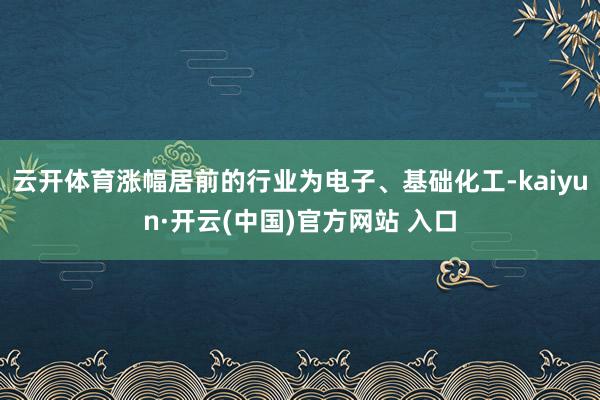 云开体育涨幅居前的行业为电子、基础化工-kaiyun·开云(中国)官方网站 入口